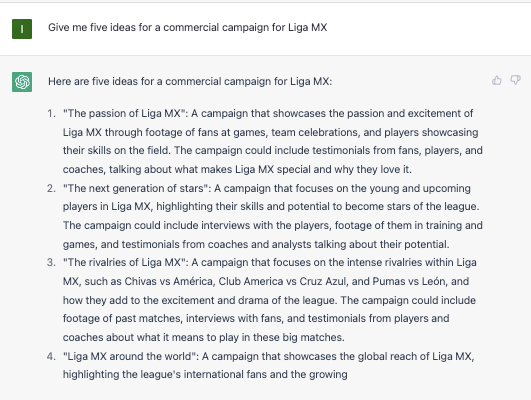 I

Give me five ideas for a commercial campaign for Liga MX

Here are five ideas for a commercial campaign for Liga MX:

1. "The passion of Liga MX": A campaign that showcases the passion and excitement of Liga MX through footage of fans at games, team celebrations, and players showcasing their skills on the field. The campaign could include testimonials from fans, players, and coaches, talking about what makes Liga MX special and why they love it.
2. "The next generation of stars": A campaign that focuses on the young and upcoming players in Liga MX, highlighting their skills and potential to become stars of the league. The campaign could include interviews with the players, footage of them in training and games, and testimonials from coaches and analysts talking about their potential.
3. "The rivalries of Liga MX": A campaign that focuses on the intense rivalries within Liga MX, such as Chivas vs América, Club America vs Cruz Azul, and Pumas vs León, and how they add to the excitement and drama of the league. The campaign could include footage of past matches, interviews with fans, and testimonials from players and coaches about what it means to play in these big matches.
4. "Liga MX around the world": A campaign that showcases the global reach of Liga MX, highlighting the league's international fans and the growing